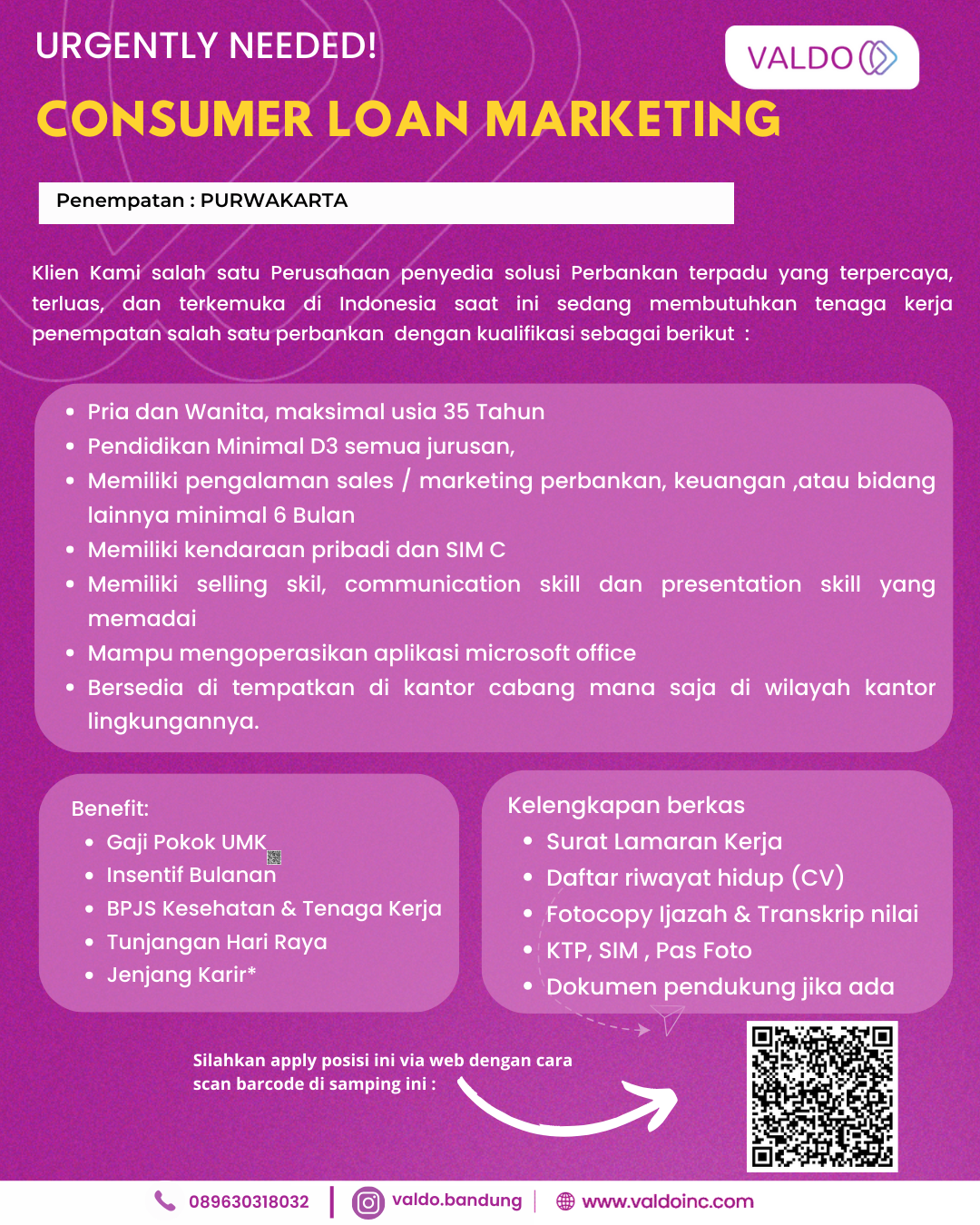 URGENTLY NEEDED!

VALDO

CONSUMER LOAN MARKETING

Penempatan : PURWAKARTA

Klien Kami salah satu Perusahaan penyedia solusi Perbankan terpadu yang terpercaya, terluas, dan terkemuka di Indonesia saat ini sedang membutuhkan tenaga kerja penempatan salah satu perbankan dengan kualifikasi sebagai berikut :

- Pria dan Wanita, maksimal usia 35 Tahun
- Pendidikan Minimal D3 semua jurusan,
- Memiliki pengalaman sales / marketing perbankan, keuangan ,atau bidang lainnya minimal 6 Bulan
- Memiliki kendaraan pribadi dan SIM C
- Memiliki selling skil, communication skill dan presentation skill yang memadai
- Mampu mengoperasikan aplikasi microsoft office
- Bersedia di tempatkan di kantor cabang mana saja di wilayah kantor lingkungannya.

Benefit:
- Gaji Pokok UMK
- Insentif Bulanan
- BPJS Kesehatan & Tenaga Kerja
- Tunjangan Hari Raya
- Jenjang Karir*

Kelengkapan berkas
- Surat Lamaran Kerja
- Daftar riwayat hidup (CV)
- Fotocopy Ijazah & Transkrip nilai
- KTP, SIM , Pas Foto
- Dokumen pendukung jika ada

Silahkan apply posisi ini via web dengan cara scan barcode di samping ini :

089630318032 | valdo.bandung | www.valdoinc.com